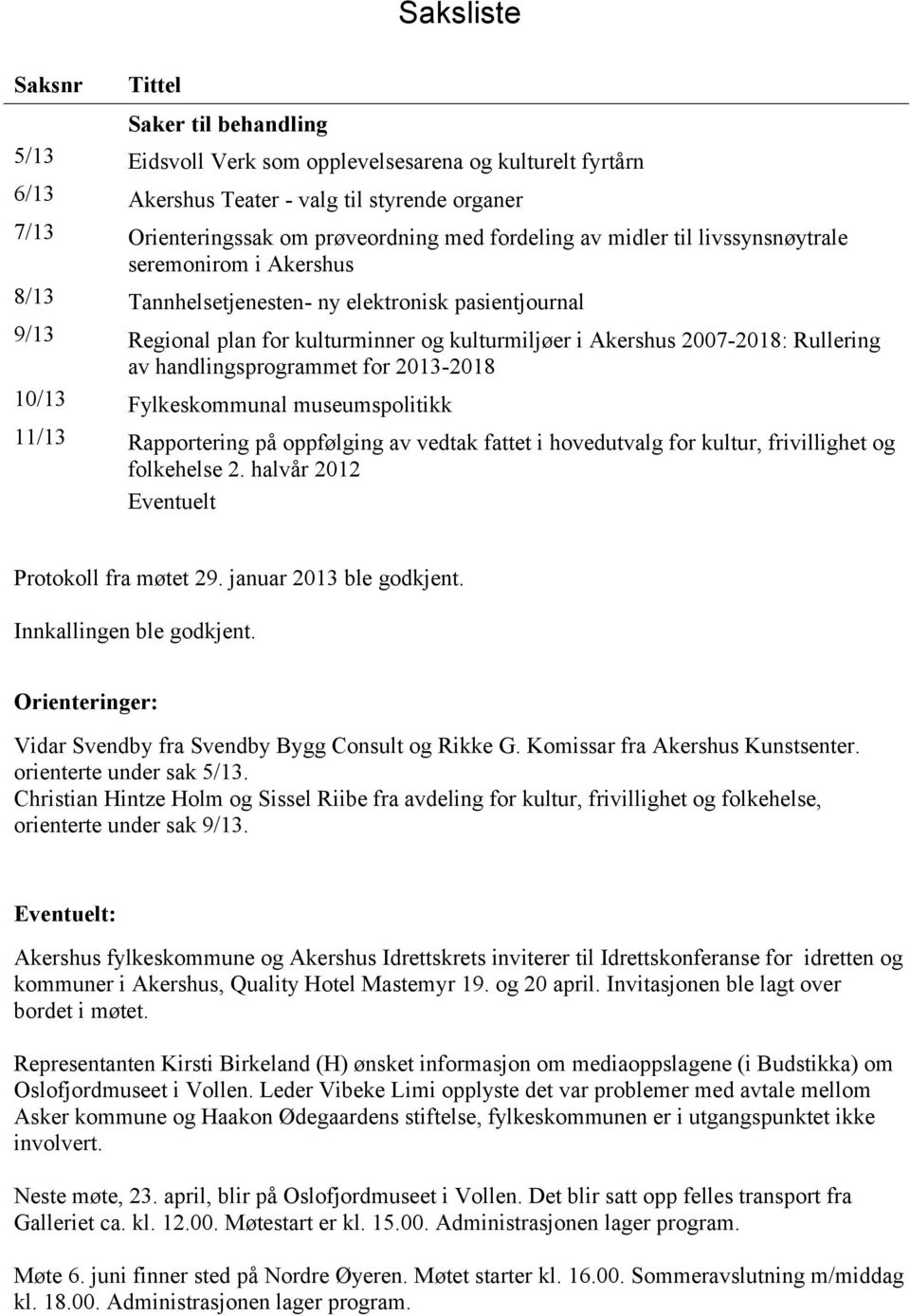 Saksliste

| Saksnr | Tittel |
|---|---|
| | Saker til behandling |
| 5/13 | Eidsvoll Verk som opplevelsesarena og kulturelt fyrtårn |
| 6/13 | Akershus Teater - valg til styrende organer |
| 7/13 | Orienteringssak om prøveordning med fordeling av midler til livssynsnøytrale seremonirom i Akershus |
| 8/13 | Tannhelsetjenesten- ny elektronisk pasientjournal |
| 9/13 | Regional plan for kulturminner og kulturmiljøer i Akershus 2007-2018: Rullering av handlingsprogrammet for 2013-2018 |
| 10/13 | Fylkeskommunal museumspolitikk |
| 11/13 | Rapportering på oppfølging av vedtak fattet i hovedutvalg for kultur, frivillighet og folkehelse 2. halvår 2012 |
| | Eventuelt |

Protokoll fra møtet 29. januar 2013 ble godkjent.

Innkallingen ble godkjent.

Orienteringer:

Vidar Svendby fra Svendby Bygg Consult og Rikke G. Komissar fra Akershus Kunstsenter. orienterte under sak 5/13.
Christian Hintze Holm og Sissel Riibe fra avdeling for kultur, frivillighet og folkehelse, orienterte under sak 9/13.

Eventuelt:

Akershus fylkeskommune og Akershus Idrettskrets inviterer til Idrettskonferanse for idretten og kommuner i Akershus, Quality Hotel Mastemyr 19. og 20 april. Invitasjonen ble lagt over bordet i møtet.

Representanten Kirsti Birkeland (H) ønsket informasjon om mediaoppslagene (i Budstikka) om Oslofjordmuseet i Vollen. Leder Vibeke Limi opplyste det var problemer med avtale mellom Asker kommune og Haakon Ødegaardens stiftelse, fylkeskommunen er i utgangspunktet ikke involvert.

Neste møte, 23. april, blir på Oslofjordmuseet i Vollen. Det blir satt opp felles transport fra Galleriet ca. kl. 12.00. Møtestart er kl. 15.00. Administrasjonen lager program.

Møte 6. juni finner sted på Nordre Øyeren. Møtet starter kl. 16.00. Sommeravslutning m/middag kl. 18.00. Administrasjonen lager program.